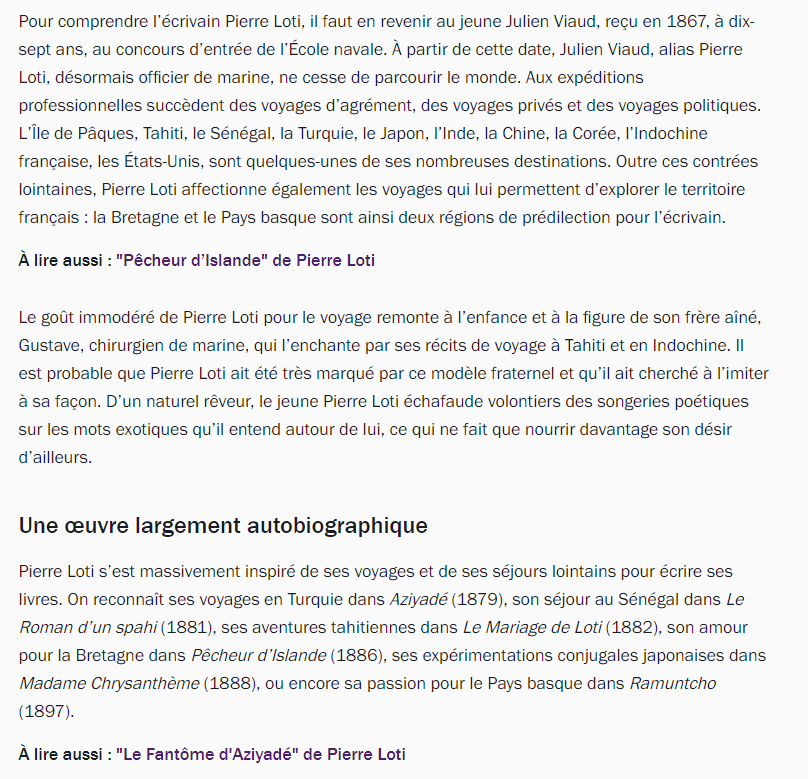 Pour comprendre l'écrivain Pierre Loti, il faut en revenir au jeune Julien Viaud, reçu en 1867, à dix-sept ans, au concours d'entrée de l'École navale. À partir de cette date, Julien Viaud, alias Pierre Loti, désormais officier de marine, ne cesse de parcourir le monde. Aux expéditions professionnelles succèdent des voyages d'agrément, des voyages privés et des voyages politiques. L'Île de Pâques, Tahiti, le Sénégal, la Turquie, le Japon, l'Inde, la Chine, la Corée, l'Indochine française, les États-Unis, sont quelques-unes de ses nombreuses destinations. Outre ces contrées lointaines, Pierre Loti affectionne également les voyages qui lui permettent d'explorer le territoire français : la Bretagne et le Pays basque sont ainsi deux régions de prédilection pour l'écrivain.

À lire aussi : "Pêcheur d'Islande" de Pierre Loti

Le goût immodéré de Pierre Loti pour le voyage remonte à l'enfance et à la figure de son frère aîné, Gustave, chirurgien de marine, qui l'enchante par ses récits de voyage à Tahiti et en Indochine. Il est probable que Pierre Loti ait été très marqué par ce modèle fraternel et qu'il ait cherché à l'imiter à sa façon. D'un naturel rêveur, le jeune Pierre Loti échafaude volontiers des songeries poétiques sur les mots exotiques qu'il entend autour de lui, ce qui ne fait que nourrir davantage son désir d'ailleurs.

Une œuvre largement autobiographique

Pierre Loti s'est massivement inspiré de ses voyages et de ses séjours lointains pour écrire ses livres. On reconnaît ses voyages en Turquie dans Aziyadé (1879), son séjour au Sénégal dans Le Roman d'un spahi (1881), ses aventures tahitiennes dans Le Mariage de Loti (1882), son amour pour la Bretagne dans Pêcheur d'Islande (1886), ses expérimentations conjugales japonaises dans Madame Chrysanthème (1888), ou encore sa passion pour le Pays basque dans Ramuntcho (1897).

À lire aussi : "Le Fantôme d'Aziyadé" de Pierre Loti